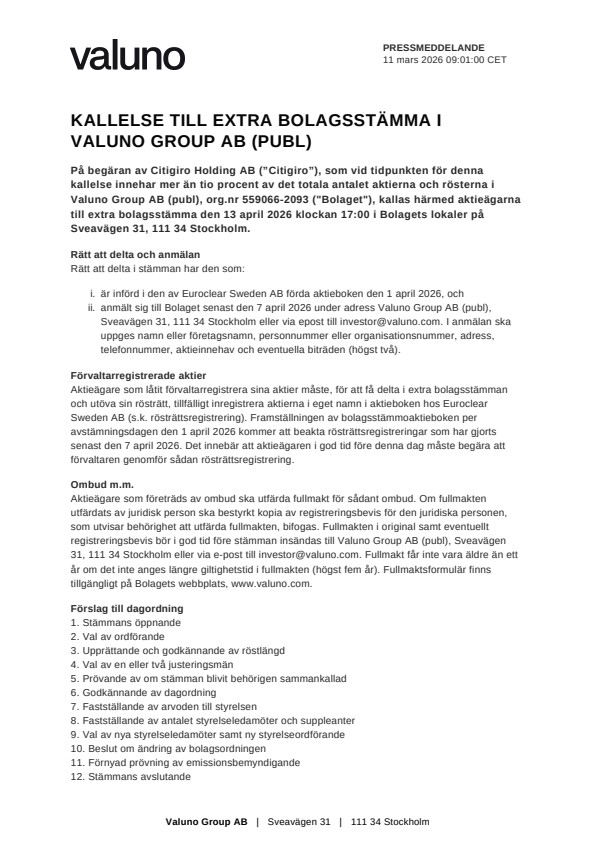 valuno

PRESSMEDDELANDE
11 mars 2026 09:01:00 CET

KALLELSE TILL EXTRA BOLAGSSTÄMMA I VALUNO GROUP AB (PUBL)

På begäran av Citigiro Holding AB ("Citigiro"), som vid tidpunkten för denna kallelse innehar mer än tio procent av det totala antalet aktierna och rösterna i Valuno Group AB (publ), org.nr 559066-2093 ("Bolaget"), kallas härmed aktieägarna till extra bolagsstämma den 13 april 2026 klockan 17:00 i Bolagets lokaler på Sveavägen 31, 111 34 Stockholm.

Rätt att delta och anmälan
Rätt att delta i stämman har den som:

i. är införd i den av Euroclear Sweden AB förda aktieboken den 1 april 2026, och
ii. anmält sig till Bolaget senast den 7 april 2026 under adress Valuno Group AB (publ), Sveavägen 31, 111 34 Stockholm eller via epost till investor@valuno.com. I anmälan ska uppges namn eller företagsnamn, personnummer eller organisationsnummer, adress, telefonnummer, aktieinnehav och eventuella biträden (högst två).

Förvaltarregistrerade aktier
Aktieägare som låtit förvaltarregistrera sina aktier måste, för att få delta i extra bolagsstämman och utöva sin rösträtt, tillfälligt inregistrera aktierna i eget namn i aktieboken hos Euroclear Sweden AB (s.k. rösträttsregistrering). Framställningen av bolagsstämmoaktieboken per avstämningsdagen den 1 april 2026 kommer att beakta rösträttsregistreringar som har gjorts senast den 7 april 2026. Det innebär att aktieägaren i god tid före denna dag måste begära att förvaltaren genomför sådan rösträttsregistrering.

Ombud m.m.
Aktieägare som företräds av ombud ska utfärda fullmakt för sådant ombud. Om fullmakten utfärdats av juridisk person ska bestyrkt kopia av registreringsbevis för den juridiska personen, som utvisar behörighet att utfärda fullmakten, bifogas. Fullmakten i original samt eventuellt registreringsbevis bör i god tid före stämman insändas till Valuno Group AB (publ), Sveavägen 31, 111 34 Stockholm eller via e-post till investor@valuno.com. Fullmakt får inte vara äldre än ett år om det inte anges längre giltighetstid i fullmakten (högst fem år). Fullmaktsformulär finns tillgängligt på Bolagets webbplats, www.valuno.com.

Förslag till dagordning
1. Stämmans öppnande
2. Val av ordförande
3. Upprättande och godkännande av röstlängd
4. Val av en eller två justeringsmän
5. Prövande av om stämman blivit behörigen sammankallad
6. Godkännande av dagordning
7. Fastställande av arvoden till styrelsen
8. Fastställande av antalet styrelseledamöter och suppleanter
9. Val av nya styrelseledamöter samt ny styrelseordförande
10. Beslut om ändring av bolagsordningen
11. Förnyad prövning av emissionsbemyndigande
12. Stämmans avslutande

Valuno Group AB | Sveavägen 31 | 111 34 Stockholm